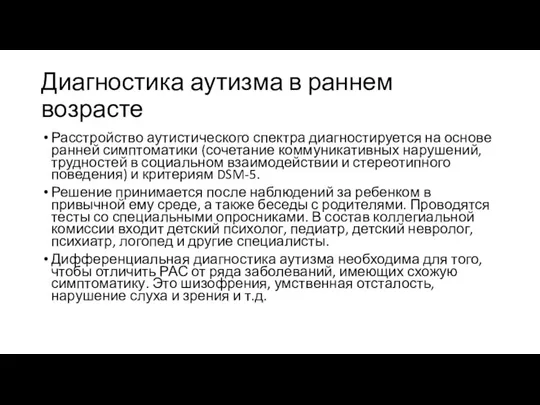 Диагностика аутизма в раннем возрасте

• Расстройство аутистического спектра диагностируется на основе ранней симптоматики (сочетание коммуникативных нарушений, трудностей в социальном взаимодействии и стереотипного поведения) и критериям DSM-5.

• Решение принимается после наблюдений за ребенком в привычной ему среде, а также беседы с родителями. Проводятся тесты со специальными опросниками. В состав коллегиальной комиссии входит детский психолог, педиатр, детский невролог, психиатр, логопед и другие специалисты.

• Дифференциальная диагностика аутизма необходима для того, чтобы отличить РАС от ряда заболеваний, имеющих схожую симптоматику. Это шизофрения, умственная отсталость, нарушение слуха и зрения и т.д.